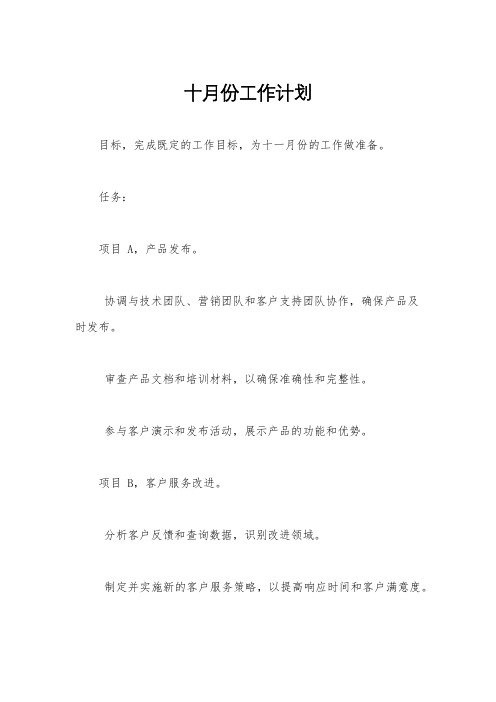 十月份工作计划

目标，完成既定的工作目标，为十一月份的工作做准备。

任务：

项目 A，产品发布。

协调与技术团队、营销团队和客户支持团队协作，确保产品及时发布。

审查产品文档和培训材料，以确保准确性和完整性。

参与客户演示和发布活动，展示产品的功能和优势。

项目 B，客户服务改进。

分析客户反馈和查询数据，识别改进领域。

制定并实施新的客户服务策略，以提高响应时间和客户满意度。